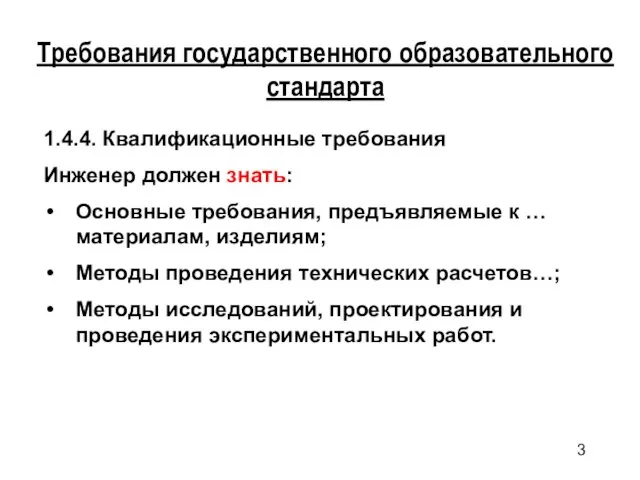 Требования государственного образовательного стандарта

1.4.4. Квалификационные требования

Инженер должен знать:

• Основные требования, предъявляемые к … материалам, изделиям;

• Методы проведения технических расчетов…;

• Методы исследований, проектирования и проведения экспериментальных работ.

3